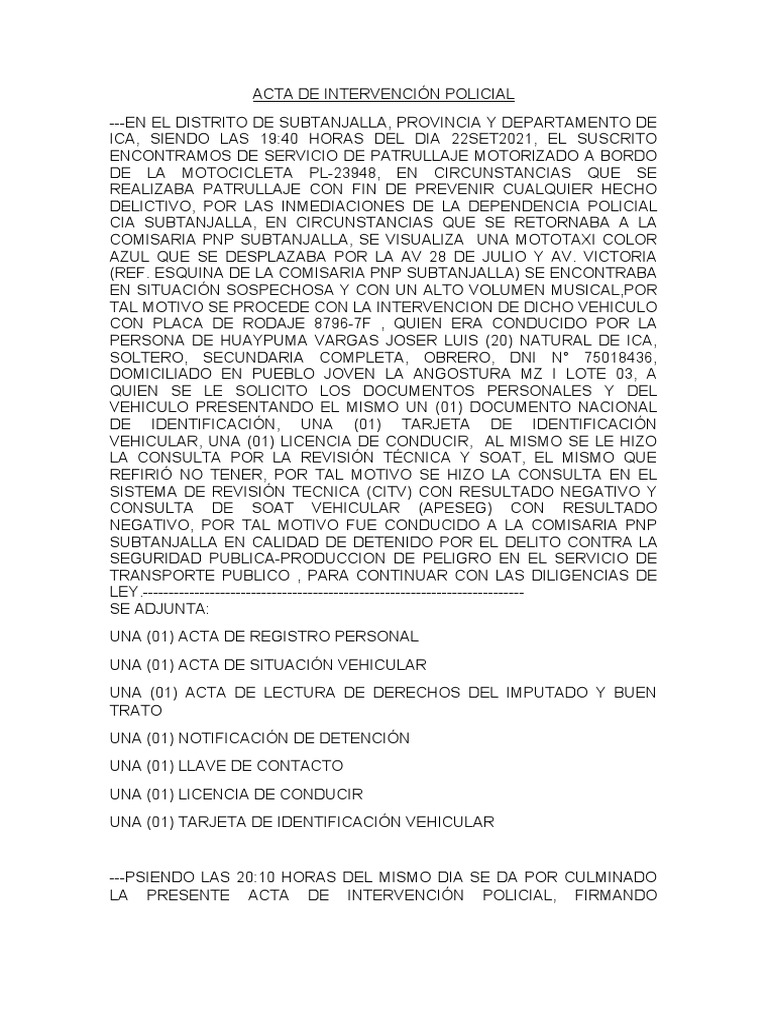 ACTA DE INTERVENCIÓN POLICIAL

---EN EL DISTRITO DE SUBTANJALLA, PROVINCIA Y DEPARTAMENTO DE ICA, SIENDO LAS 19:40 HORAS DEL DIA 22SET2021, EL SUSCRITO ENCONTRAMOS DE SERVICIO DE PATRULLAJE MOTORIZADO A BORDO DE LA MOTOCICLETA PL-23948, EN CIRCUNSTANCIAS QUE SE REALIZABA PATRULLAJE CON FIN DE PREVENIR CUALQUIER HECHO DELICTIVO, POR LAS INMEDIACIONES DE LA DEPENDENCIA POLICIAL CIA SUBTANJALLA, EN CIRCUNSTANCIAS QUE SE RETORNABA A LA COMISARIA PNP SUBTANJALLA, SE VISUALIZA UNA MOTOTAXI COLOR AZUL QUE SE DESPLAZABA POR LA AV 28 DE JULIO Y AV. VICTORIA (REF. ESQUINA DE LA COMISARIA PNP SUBTANJALLA) SE ENCONTRABA EN SITUACIÓN SOSPECHOSA Y CON UN ALTO VOLUMEN MUSICAL,POR TAL MOTIVO SE PROCEDE CON LA INTERVENCION DE DICHO VEHICULO CON PLACA DE RODAJE 8796-7F , QUIEN ERA CONDUCIDO POR LA PERSONA DE HUAYPUMA VARGAS JOSER LUIS (20) NATURAL DE ICA, SOLTERO, SECUNDARIA COMPLETA, OBRERO, DNI N° 75018436, DOMICILIADO EN PUEBLO JOVEN LA ANGOSTURA MZ I LOTE 03, A QUIEN SE LE SOLICITO LOS DOCUMENTOS PERSONALES Y DEL VEHICULO PRESENTANDO EL MISMO UN (01) DOCUMENTO NACIONAL DE IDENTIFICACIÓN, UNA (01) TARJETA DE IDENTIFICACIÓN VEHICULAR, UNA (01) LICENCIA DE CONDUCIR, AL MISMO SE LE HIZO LA CONSULTA POR LA REVISIÓN TÉCNICA Y SOAT, EL MISMO QUE REFIRIÓ NO TENER, POR TAL MOTIVO SE HIZO LA CONSULTA EN EL SISTEMA DE REVISIÓN TECNICA (CITV) CON RESULTADO NEGATIVO Y CONSULTA DE SOAT VEHICULAR (APESEG) CON RESULTADO NEGATIVO, POR TAL MOTIVO FUE CONDUCIDO A LA COMISARIA PNP SUBTANJALLA EN CALIDAD DE DETENIDO POR EL DELITO CONTRA LA SEGURIDAD PUBLICA-PRODUCCION DE PELIGRO EN EL SERVICIO DE TRANSPORTE PUBLICO , PARA CONTINUAR CON LAS DILIGENCIAS DE LEY.---------------------------------------------------------------------------
SE ADJUNTA:

UNA (01) ACTA DE REGISTRO PERSONAL

UNA (01) ACTA DE SITUACIÓN VEHICULAR

UNA (01) ACTA DE LECTURA DE DERECHOS DEL IMPUTADO Y BUEN TRATO

UNA (01) NOTIFICACIÓN DE DETENCIÓN

UNA (01) LLAVE DE CONTACTO

UNA (01) LICENCIA DE CONDUCIR

UNA (01) TARJETA DE IDENTIFICACIÓN VEHICULAR

---PSIENDO LAS 20:10 HORAS DEL MISMO DIA SE DA POR CULMINADO LA PRESENTE ACTA DE INTERVENCIÓN POLICIAL, FIRMANDO